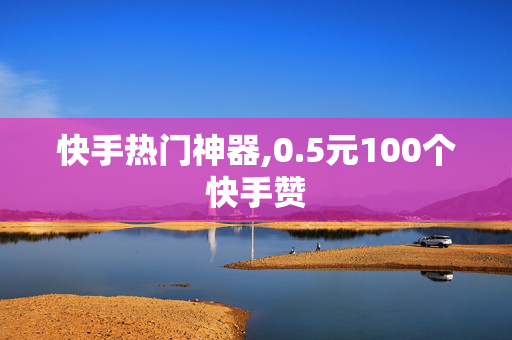 快手热门神器,0.5元100个快手赞